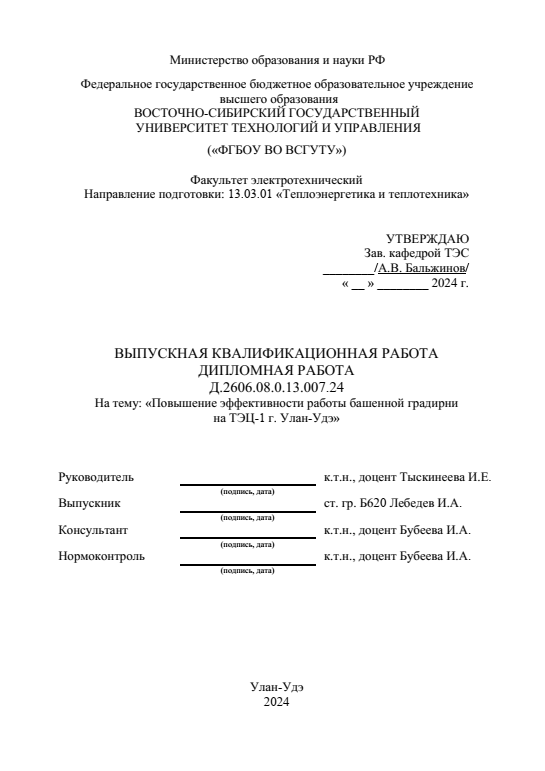 Министерство образования и науки РФ

Федеральное государственное бюджетное образовательное учреждение высшего образования
ВОСТОЧНО-СИБИРСКИЙ ГОСУДАРСТВЕННЫЙ УНИВЕРСИТЕТ ТЕХНОЛОГИЙ И УПРАВЛЕНИЯ

(«ФГБОУ ВО ВСГУТУ»)

Факультет электротехнический
Направление подготовки: 13.03.01 «Теплоэнергетика и теплотехника»

УТВЕРЖДАЮ
Зав. кафедрой ТЭС
________/А.В. Бальжинов/
« __ » ________ 2024 г.

ВЫПУСКНАЯ КВАЛИФИКАЦИОННАЯ РАБОТА
ДИПЛОМНАЯ РАБОТА
Д.2606.08.0.13.007.24
На тему: «Повышение эффективности работы башенной градирни на ТЭЦ-1 г. Улан-Удэ»

Руководитель (подпись, дата) к.т.н., доцент Тыскинеева И.Е.
Выпускник (подпись, дата) ст. гр. Б620 Лебедев И.А.
Консультант (подпись, дата) к.т.н., доцент Бубеева И.А.
Нормоконтроль (подпись, дата) к.т.н., доцент Бубеева И.А.

Улан-Удэ
2024